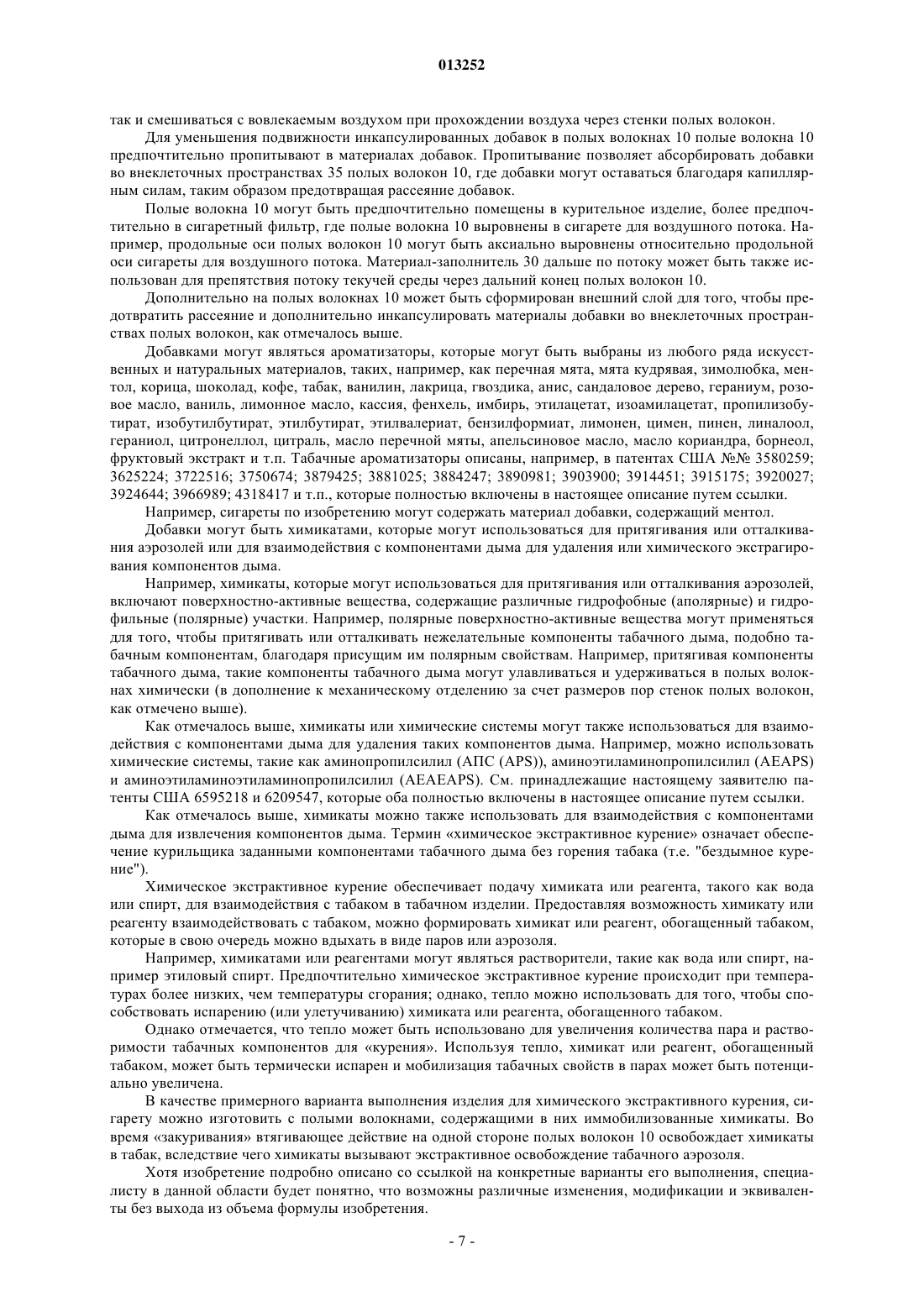 013252

так и смешиваться с вовлекаемым воздухом при прохождении воздуха через стенки полых волокон.

Для уменьшения подвижности инкапсулированных добавок в полых волокнах 10 полые волокна 10 предпочтительно пропитывают в материалах добавок. Пропитывание позволяет абсорбировать добавки во внеклеточных пространствах 35 полых волокон 10, где добавки могут оставаться благодаря капиллярным силам, таким образом предотвращая рассеяние добавок.

Полые волокна 10 могут быть предпочтительно помещены в курительное изделие, более предпочтительно в сигаретный фильтр, где полые волокна 10 выровнены в сигарете для воздушного потока. Например, продольные оси полых волокон 10 могут быть аксиально выровнены относительно продольной оси сигареты для воздушного потока. Материал-заполнитель 30 дальше по потоку может быть также использован для препятствия потоку текучей среды через дальний конец полых волокон 10.

Дополнительно на полых волокнах 10 может быть сформирован внешний слой для того, чтобы предотвратить рассеяние и дополнительно инкапсулировать материалы добавки во внеклеточных пространствах полых волокон, как отмечалось выше.

Добавками могут являться ароматизаторы, которые могут быть выбраны из любого ряда искусственных и натуральных материалов, таких, например, как перечная мята, мята кудрявая, зимолюбка, ментол, корица, шоколад, кофе, табак, ванилин, лакрица, гвоздика, анис, сандаловое дерево, гераниум, розовое масло, ваниль, лимонное масло, кассия, фенхель, имбирь, этилацетат, изоамилацетат, пропилизобутират, изобутилбутират, этилбутират, этилвалериат, бензилформиат, лимонен, цимен, пинен, линалоол, гераниол, цитронеллол, цитраль, масло перечной мяты, апельсиновое масло, масло кориандра, борнеол, фруктовый экстракт и т.п. Табачные ароматизаторы описаны, например, в патентах США №№ 3580259; 3625224; 3722516; 3750674; 3879425; 3881025; 3884247; 3890981; 3903900; 3914451; 3915175; 3920027; 3924644; 3966989; 4318417 и т.п., которые полностью включены в настоящее описание путем ссылки.

Например, сигареты по изобретению могут содержать материал добавки, содержащий ментол.

Добавки могут быть химикатами, которые могут использоваться для притягивания или отталкивания аэрозолей или для взаимодействия с компонентами дыма для удаления или химического экстрагирования компонентов дыма.

Например, химикаты, которые могут использоваться для притягивания или отталкивания аэрозолей, включают поверхностно-активные вещества, содержащие различные гидрофобные (аполярные) и гидрофильные (полярные) участки. Например, полярные поверхностно-активные вещества могут применяться для того, чтобы притягивать или отталкивать нежелательные компоненты табачного дыма, подобно табачным компонентам, благодаря присущим им полярным свойствам. Например, притягивая компоненты табачного дыма, такие компоненты табачного дыма могут улавливаться и удерживаться в полых волокнах химически (в дополнение к механическому отделению за счет размеров пор стенок полых волокон, как отмечено выше).

Как отмечалось выше, химикаты или химические системы могут также использоваться для взаимодействия с компонентами дыма для удаления таких компонентов дыма. Например, можно использовать химические системы, такие как аминопропилсилил (АПС (APS)), аминоэтиламинопропилсилил (AEAPS) и аминоэтиламиноэтиламинопропилсилил (AEAEAPS). См. принадлежащие настоящему заявителю патенты США 6595218 и 6209547, которые оба полностью включены в настоящее описание путем ссылки.

Как отмечалось выше, химикаты можно также использовать для взаимодействия с компонентами дыма для извлечения компонентов дыма. Термин «химическое экстрактивное курение» означает обеспечение курильщика заданными компонентами табачного дыма без горения табака (т.е. "бездымное курение").

Химическое экстрактивное курение обеспечивает подачу химиката или реагента, такого как вода или спирт, для взаимодействия с табаком в табачном изделии. Предоставляя возможность химикату или реагенту взаимодействовать с табаком, можно формировать химикат или реагент, обогащенный табаком, которые в свою очередь можно вдыхать в виде паров или аэрозоля.

Например, химикатами или реагентами могут являться растворители, такие как вода или спирт, например этиловый спирт. Предпочтительно химическое экстрактивное курение происходит при температурах более низких, чем температуры сгорания; однако, тепло можно использовать для того, чтобы способствовать испарению (или улетучиванию) химиката или реагента, обогащенного табаком.

Однако отмечается, что тепло может быть использовано для увеличения количества пара и растворимости табачных компонентов для «курения». Используя тепло, химикат или реагент, обогащенный табаком, может быть термически испарен и мобилизация табачных свойств в парах может быть потенциально увеличена.

В качестве примерного варианта выполнения изделия для химического экстрактивного курения, сигарету можно изготовить с полыми волокнами, содержащими в них иммобилизованные химикаты. Во время «закуривания» втягивающее действие на одной стороне полых волокон 10 освобождает химикаты в табак, вследствие чего химикаты вызывают экстрактивное освобождение табачного аэрозоля.

Хотя изобретение подробно описано со ссылкой на конкретные варианты его выполнения, специалисту в данной области будет понятно, что возможны различные изменения, модификации и эквиваленты без выхода из объема формулы изобретения.

- 7 -